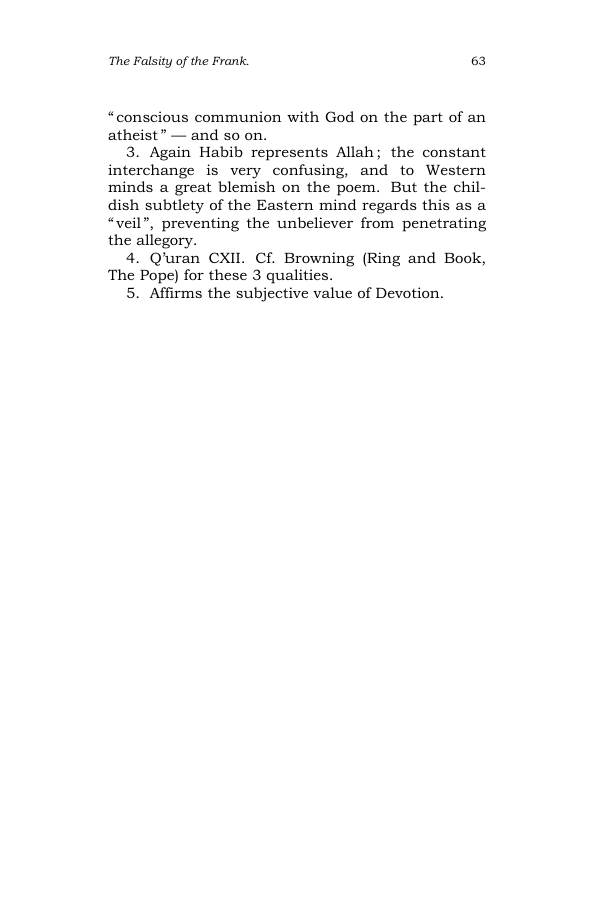 The Falsity of the Frank.

63

"conscious communion with God on the part of an atheist" — and so on.

3. Again Habib represents Allah; the constant interchange is very confusing, and to Western minds a great blemish on the poem. But the childish subtlety of the Eastern mind regards this as a "veil", preventing the unbeliever from penetrating the allegory.

4. Q'uran CXII. Cf. Browning (Ring and Book, The Pope) for these 3 qualities.

5. Affirms the subjective value of Devotion.